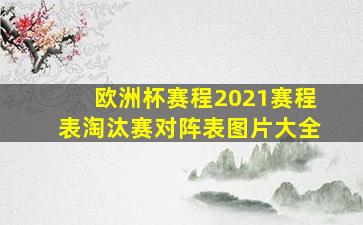 欧洲杯赛程2021赛程表淘汰赛对阵表图片大全